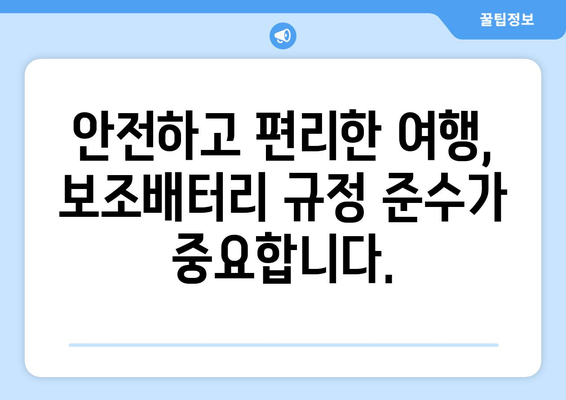 꿀팁정보

안전하고 편리한 여행, 보조배터리 규정 준수가 중요합니다.